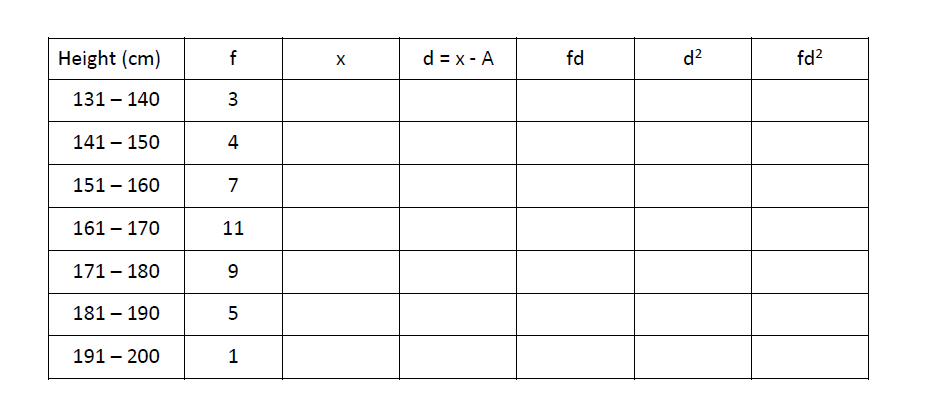 | Height (cm) | f | x | d = x - A | fd | $d^2$ | $fd^2$ |
|---|---|---|---|---|---|---|
| 131 – 140 | 3 | | | | | |
| 141 – 150 | 4 | | | | | |
| 151 – 160 | 7 | | | | | |
| 161 – 170 | 11 | | | | | |
| 171 – 180 | 9 | | | | | |
| 181 – 190 | 5 | | | | | |
| 191 – 200 | 1 | | | | | |